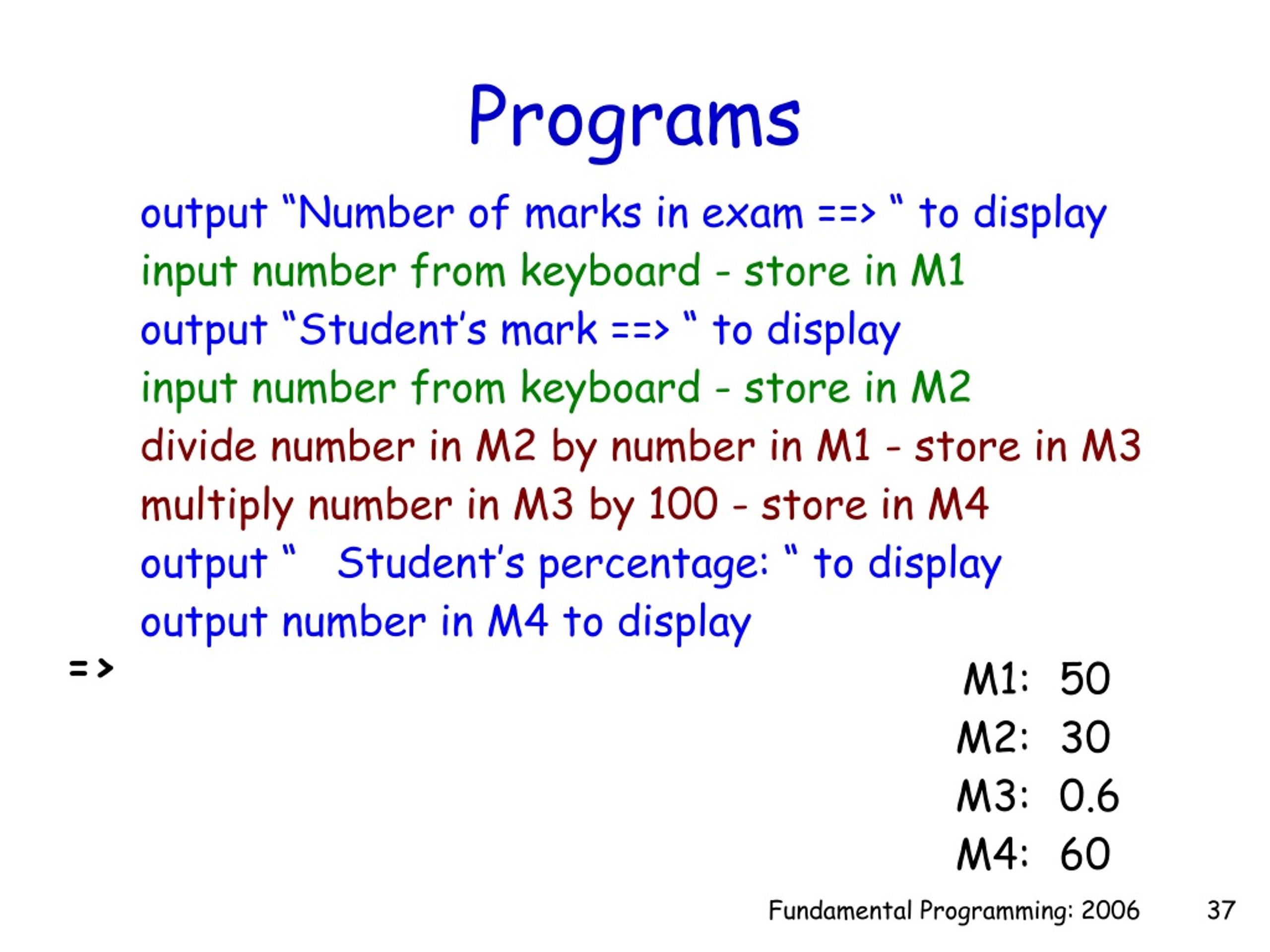 Programs

output “Number of marks in exam ==> “ to display
input number from keyboard - store in M1
output “Student’s mark ==> “ to display
input number from keyboard - store in M2
divide number in M2 by number in M1 - store in M3
multiply number in M3 by 100 - store in M4
output “   Student’s percentage: “ to display
output number in M4 to display

=>

M1: 50
M2: 30
M3: 0.6
M4: 60

Fundamental Programming: 2006 37